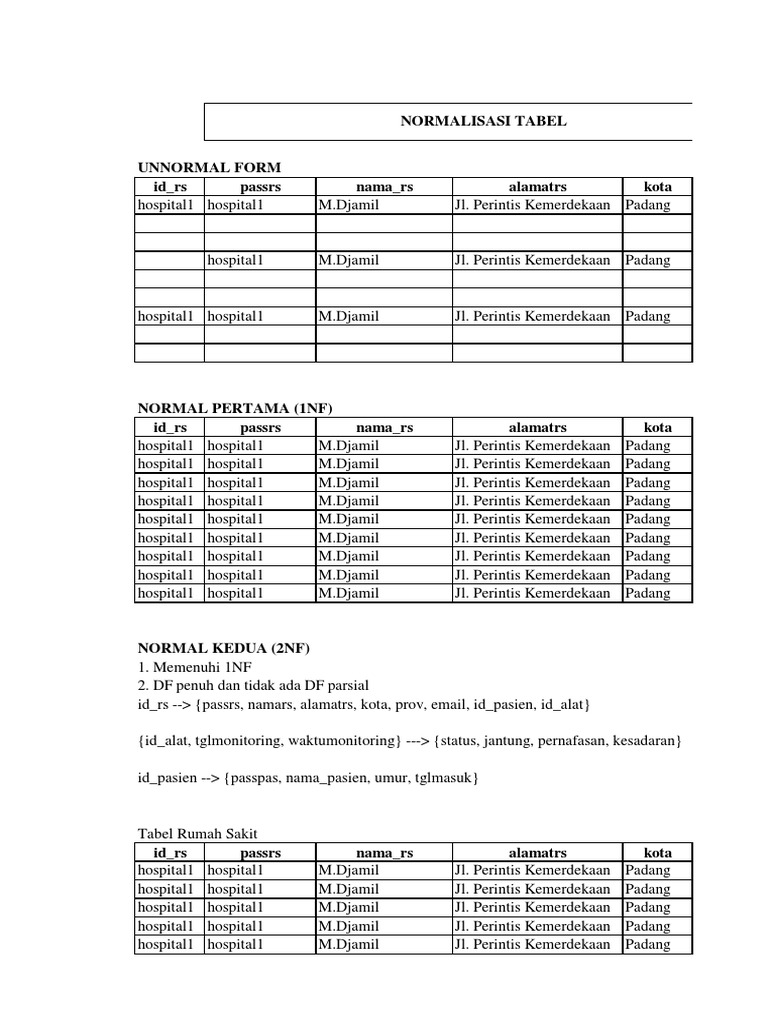 NORMALISASI TABEL

UNNORMAL FORM

| id_rs | passrs | nama_rs | alamatrs | kota |
|---|---|---|---|---|
| hospital1 | hospital1 | M.Djamil | Jl. Perintis Kemerdekaan | Padang |
| | | | | |
| | | | | |
| | hospital1 | M.Djamil | Jl. Perintis Kemerdekaan | Padang |
| | | | | |
| | | | | |
| hospital1 | hospital1 | M.Djamil | Jl. Perintis Kemerdekaan | Padang |
| | | | | |
| | | | | |

NORMAL PERTAMA (1NF)

| id_rs | passrs | nama_rs | alamatrs | kota |
|---|---|---|---|---|
| hospital1 | hospital1 | M.Djamil | Jl. Perintis Kemerdekaan | Padang |
| hospital1 | hospital1 | M.Djamil | Jl. Perintis Kemerdekaan | Padang |
| hospital1 | hospital1 | M.Djamil | Jl. Perintis Kemerdekaan | Padang |
| hospital1 | hospital1 | M.Djamil | Jl. Perintis Kemerdekaan | Padang |
| hospital1 | hospital1 | M.Djamil | Jl. Perintis Kemerdekaan | Padang |
| hospital1 | hospital1 | M.Djamil | Jl. Perintis Kemerdekaan | Padang |
| hospital1 | hospital1 | M.Djamil | Jl. Perintis Kemerdekaan | Padang |
| hospital1 | hospital1 | M.Djamil | Jl. Perintis Kemerdekaan | Padang |
| hospital1 | hospital1 | M.Djamil | Jl. Perintis Kemerdekaan | Padang |

NORMAL KEDUA (2NF)
1. Memenuhi 1NF
2. DF penuh dan tidak ada DF parsial
id_rs --> {passrs, namars, alamatrs, kota, prov, email, id_pasien, id_alat}

{id_alat, tglmonitoring, waktumonitoring} ---> {status, jantung, pernafasan, kesadaran}

id_pasien --> {passpas, nama_pasien, umur, tglmasuk}

Tabel Rumah Sakit

| id_rs | passrs | nama_rs | alamatrs | kota |
|---|---|---|---|---|
| hospital1 | hospital1 | M.Djamil | Jl. Perintis Kemerdekaan | Padang |
| hospital1 | hospital1 | M.Djamil | Jl. Perintis Kemerdekaan | Padang |
| hospital1 | hospital1 | M.Djamil | Jl. Perintis Kemerdekaan | Padang |
| hospital1 | hospital1 | M.Djamil | Jl. Perintis Kemerdekaan | Padang |
| hospital1 | hospital1 | M.Djamil | Jl. Perintis Kemerdekaan | Padang |